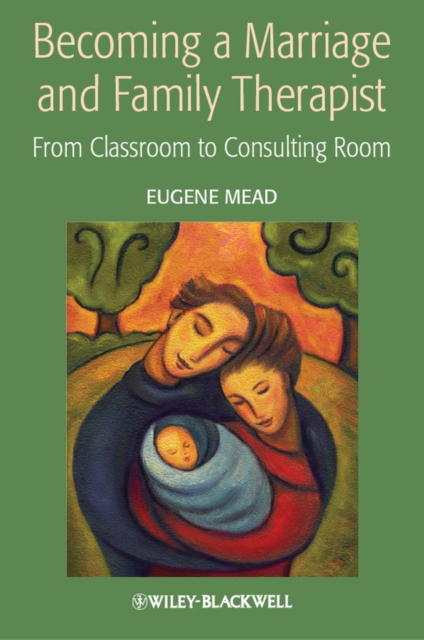 Becoming a Marriage and Family Therapist

From Classroom to Consulting Room

EUGENE MEAD

WILEY-BLACKWELL